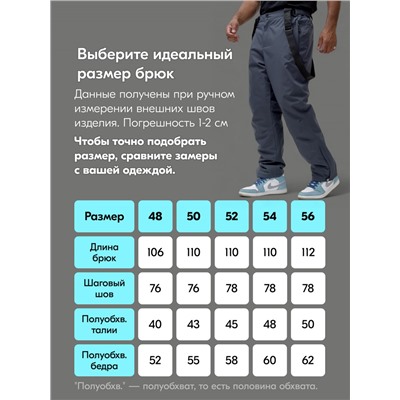 Выберите идеальный размер брюк

Данные получены при ручном измерении внешних швов изделия. Погрешность 1-2 см

Чтобы точно подобрать размер, сравните замеры с вашей одеждой.

| Размер | 48 | 50 | 52 | 54 | 56 |
|---|---|---|---|---|---|
| Длина брюк | 106 | 110 | 110 | 110 | 112 |
| Шаговый шов | 76 | 76 | 78 | 78 | 78 |
| Полуобхв. талии | 40 | 43 | 45 | 48 | 50 |
| Полуобхв. бедра | 52 | 55 | 58 | 60 | 62 |

"Полуобхв." — полуобхват, то есть половина обхвата.